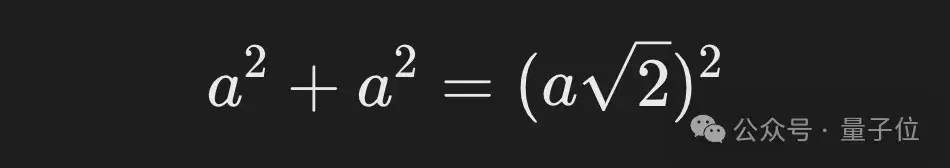 $a^2 + a^2 = (a\sqrt{2})^2$

公众号 · 量子位